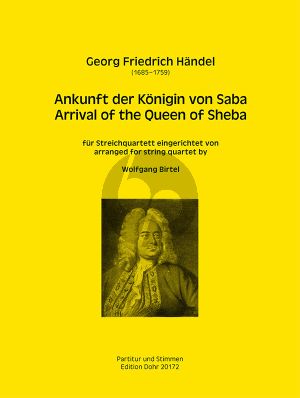 Georg Friedrich Händel
(1685–1759)

Ankunft der Königin von Saba
Arrival of the Queen of Sheba

für Streichquartett eingerichtet von
arranged for string quartet by

Wolfgang Birtel

Partitur und Stimmen
Edition Dohr 20172